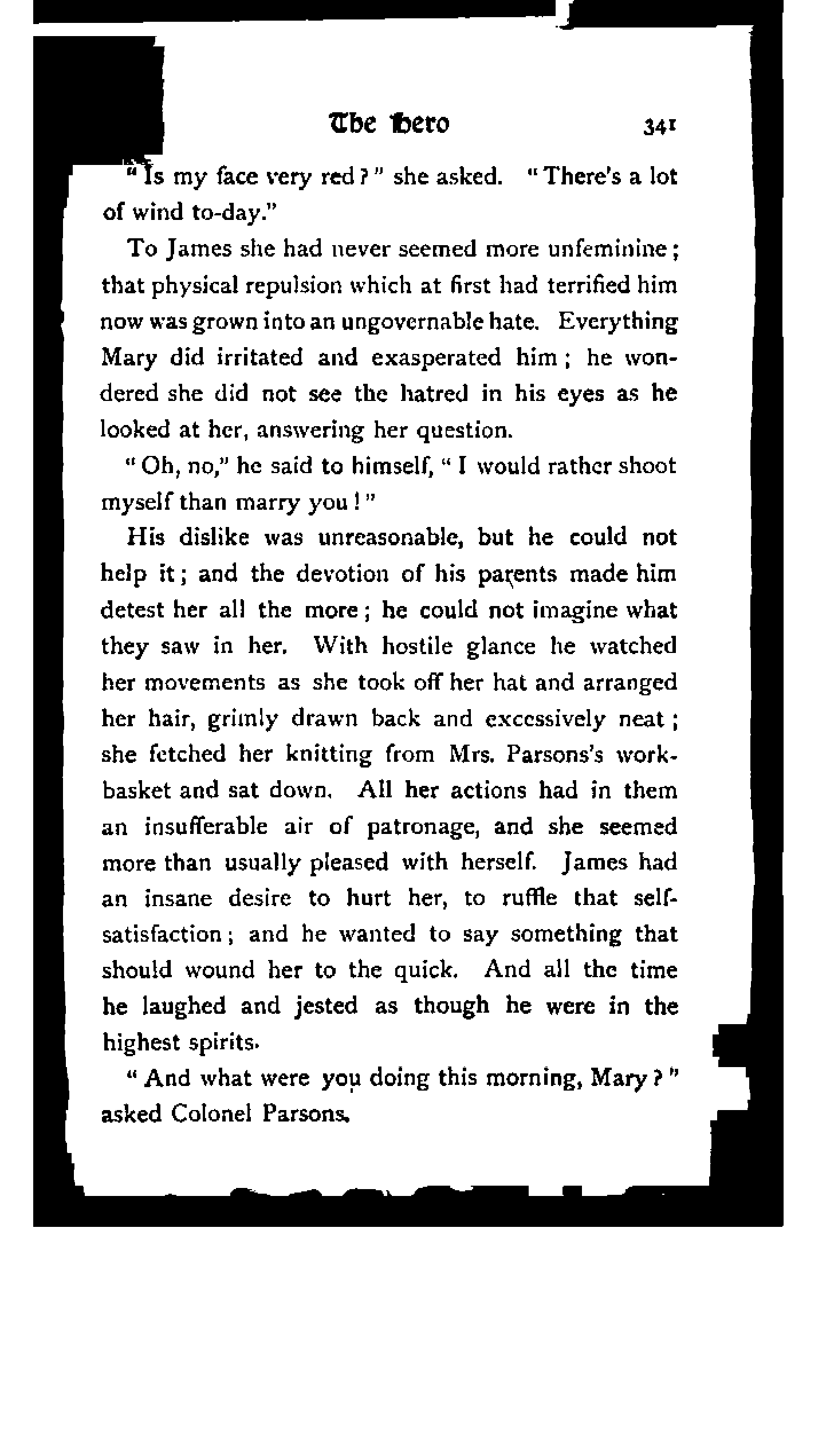 The Hero 341

"Is my face very red?" she asked. "There's a lot of wind to-day."

To James she had never seemed more unfeminine; that physical repulsion which at first had terrified him now was grown into an ungovernable hate. Everything Mary did irritated and exasperated him; he wondered she did not see the hatred in his eyes as he looked at her, answering her question.

"Oh, no," he said to himself, "I would rather shoot myself than marry you!"

His dislike was unreasonable, but he could not help it; and the devotion of his parents made him detest her all the more; he could not imagine what they saw in her. With hostile glance he watched her movements as she took off her hat and arranged her hair, grimly drawn back and excessively neat; she fetched her knitting from Mrs. Parsons's work-basket and sat down. All her actions had in them an insufferable air of patronage, and she seemed more than usually pleased with herself. James had an insane desire to hurt her, to ruffle that self-satisfaction; and he wanted to say something that should wound her to the quick. And all the time he laughed and jested as though he were in the highest spirits.

"And what were you doing this morning, Mary?" asked Colonel Parsons.